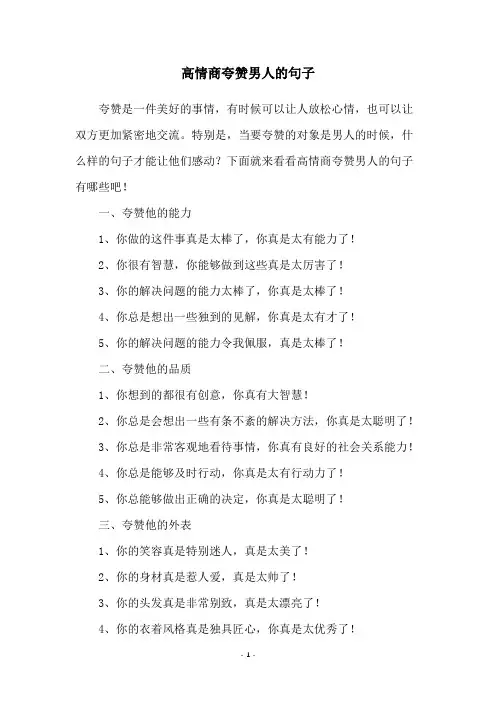 高情商夸赞男人的句子

夸赞是一件美好的事情，有时候可以让人放松心情，也可以让双方更加紧密地交流。特别是，当要夸赞的对象是男人的时候，什么样的句子才能让他们感动？下面就来看看高情商夸赞男人的句子有哪些吧！

一、夸赞他的能力

1、你做的这件事真是太棒了，你真是太有能力了！

2、你很有智慧，你能够做到这些真是太厉害了！

3、你的解决问题的能力太棒了，你真是太棒了！

4、你总是想出一些独到的见解，你真是太有才了！

5、你的解决问题的能力令我佩服，真是太棒了！

二、夸赞他的品质

1、你想到的都很有创意，你真有大智慧！

2、你总是会想出一些有条不紊的解决方法，你真是太聪明了！

3、你总是非常客观地看待事情，你真有良好的社会关系能力！

4、你总是能够及时行动，你真是太有行动力了！

5、你总能够做出正确的决定，你真是太聪明了！

三、夸赞他的外表

1、你的笑容真是特别迷人，真是太美了！

2、你的身材真是惹人爱，真是太帅了！

3、你的头发真是非常别致，真是太漂亮了！

4、你的衣着风格真是独具匠心，你真是太优秀了！

- 1 -